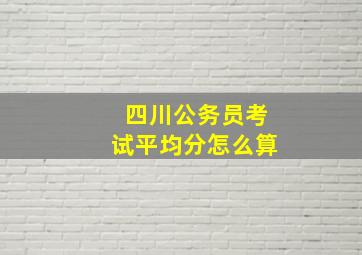 四川公务员考试平均分怎么算